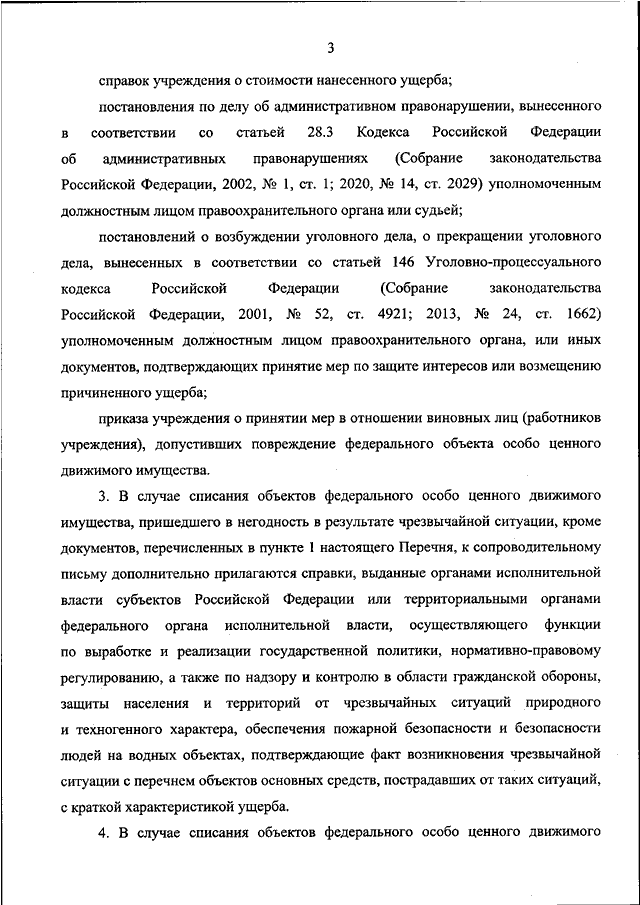 3

справок учреждения о стоимости нанесенного ущерба;

постановления по делу об административном правонарушении, вынесенного в соответствии со статьей 28.3 Кодекса Российской Федерации об административных правонарушениях (Собрание законодательства Российской Федерации, 2002, № 1, ст. 1; 2020, № 14, ст. 2029) уполномоченным должностным лицом правоохранительного органа или судьей;

постановлений о возбуждении уголовного дела, о прекращении уголовного дела, вынесенных в соответствии со статьей 146 Уголовно-процессуального кодекса Российской Федерации (Собрание законодательства Российской Федерации, 2001, № 52, ст. 4921; 2013, № 24, ст. 1662) уполномоченным должностным лицом правоохранительного органа, или иных документов, подтверждающих принятие мер по защите интересов или возмещению причиненного ущерба;

приказа учреждения о принятии мер в отношении виновных лиц (работников учреждения), допустивших повреждение федерального объекта особо ценного движимого имущества.

3. В случае списания объектов федерального особо ценного движимого имущества, пришедшего в негодность в результате чрезвычайной ситуации, кроме документов, перечисленных в пункте 1 настоящего Перечня, к сопроводительному письму дополнительно прилагаются справки, выданные органами исполнительной власти субъектов Российской Федерации или территориальными органами федерального органа исполнительной власти, осуществляющего функции по выработке и реализации государственной политики, нормативно-правовому регулированию, а также по надзору и контролю в области гражданской обороны, защиты населения и территорий от чрезвычайных ситуаций природного и техногенного характера, обеспечения пожарной безопасности и безопасности людей на водных объектах, подтверждающие факт возникновения чрезвычайной ситуации с перечнем объектов основных средств, пострадавших от таких ситуаций, с краткой характеристикой ущерба.

4. В случае списания объектов федерального особо ценного движимого